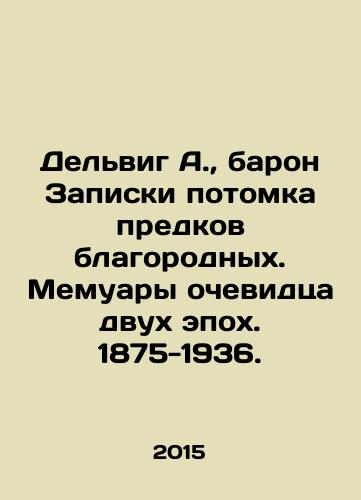 Дельвиг А., барон Записки потомка предков благородных. Мемуары очевидца двух эпох. 1875-1936.

2015